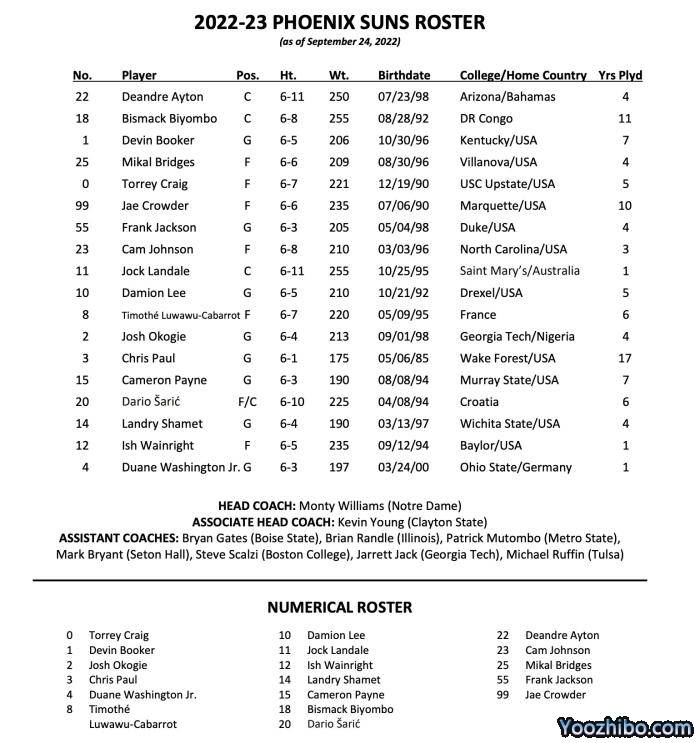 2022-23 PHOENIX SUNS ROSTER
(as of September 24, 2022)

| No. | Player | Pos. | Ht. | Wt. | Birthdate | College/Home Country | Yrs Plyd |
|---|---|---|---|---|---|---|---|
| 22 | Deandre Ayton | C | 6-11 | 250 | 07/23/98 | Arizona/Bahamas | 4 |
| 18 | Bismack Biyombo | C | 6-8 | 255 | 08/28/92 | DR Congo | 11 |
| 1 | Devin Booker | G | 6-5 | 206 | 10/30/96 | Kentucky/USA | 7 |
| 25 | Mikal Bridges | F | 6-6 | 209 | 08/30/96 | Villanova/USA | 4 |
| 0 | Torrey Craig | F | 6-7 | 221 | 12/19/90 | USC Upstate/USA | 5 |
| 99 | Jae Crowder | F | 6-6 | 235 | 07/06/90 | Marquette/USA | 10 |
| 55 | Frank Jackson | G | 6-3 | 205 | 05/04/98 | Duke/USA | 4 |
| 23 | Cam Johnson | F | 6-8 | 210 | 03/03/96 | North Carolina/USA | 3 |
| 11 | Jock Landale | C | 6-11 | 255 | 10/25/95 | Saint Mary's/Australia | 1 |
| 10 | Damion Lee | G | 6-5 | 210 | 10/21/92 | Drexel/USA | 5 |
| 8 | Timothé Luwawu-Cabarrot | F | 6-7 | 220 | 05/09/95 | France | 6 |
| 2 | Josh Okogie | G | 6-4 | 213 | 09/01/98 | Georgia Tech/Nigeria | 4 |
| 3 | Chris Paul | G | 6-1 | 175 | 05/06/85 | Wake Forest/USA | 17 |
| 15 | Cameron Payne | G | 6-3 | 190 | 08/08/94 | Murray State/USA | 7 |
| 20 | Dario Šarić | F/C | 6-10 | 225 | 04/08/94 | Croatia | 6 |
| 14 | Landry Shamet | G | 6-4 | 190 | 03/13/97 | Wichita State/USA | 4 |
| 12 | Ish Wainright | F | 6-5 | 235 | 09/12/94 | Baylor/USA | 1 |
| 4 | Duane Washington Jr. | G | 6-3 | 197 | 03/24/00 | Ohio State/Germany | 1 |

HEAD COACH: Monty Williams (Notre Dame)
ASSOCIATE HEAD COACH: Kevin Young (Clayton State)
ASSISTANT COACHES: Bryan Gates (Boise State), Brian Randle (Illinois), Patrick Mutombo (Metro State), Mark Bryant (Seton Hall), Steve Scalzi (Boston College), Jarrett Jack (Georgia Tech), Michael Ruffin (Tulsa)

NUMERICAL ROSTER

0 Torrey Craig
1 Devin Booker
2 Josh Okogie
3 Chris Paul
4 Duane Washington Jr.
8 Timothé Luwawu-Cabarrot

10 Damion Lee
11 Jock Landale
12 Ish Wainright
14 Landry Shamet
15 Cameron Payne
18 Bismack Biyombo
20 Dario Šarić

22 Deandre Ayton
23 Cam Johnson
25 Mikal Bridges
55 Frank Jackson
99 Jae Crowder

Yoozhibo.com